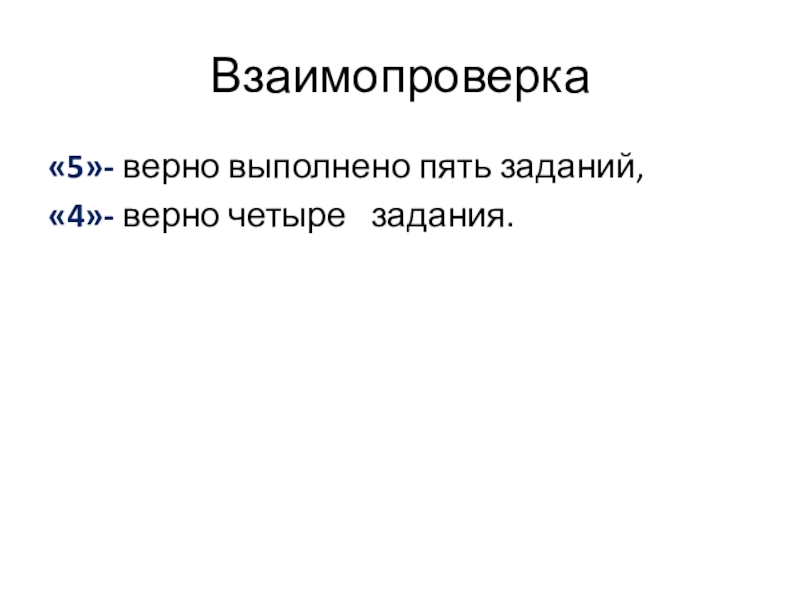 Взаимопроверка

«5»- верно выполнено пять заданий,

«4»- верно четыре задания.